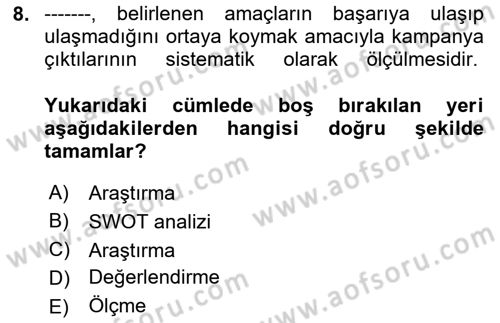 8. -------, belirlenen amaçların başarıya ulaşıp ulaşmadığını ortaya koymak amacıyla kampanya çıktılarının sistematik olarak ölçülmesidir.

Yukarıdaki cümlede boş bırakılan yeri aşağıdakilerden hangisi doğru şekilde tamamlar?

A) Araştırma
B) SWOT analizi
C) Araştırma
D) Değerlendirme
E) Ölçme

www.aofsoru.com